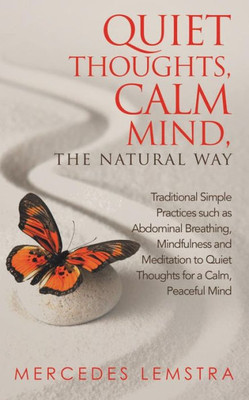 QUIET THOUGHTS, CALM MIND,

THE NATURAL WAY

Traditional Simple Practices such as Abdominal Breathing, Mindfulness and Meditation to Quiet Thoughts for a Calm, Peaceful Mind

MERCEDES LEMSTRA